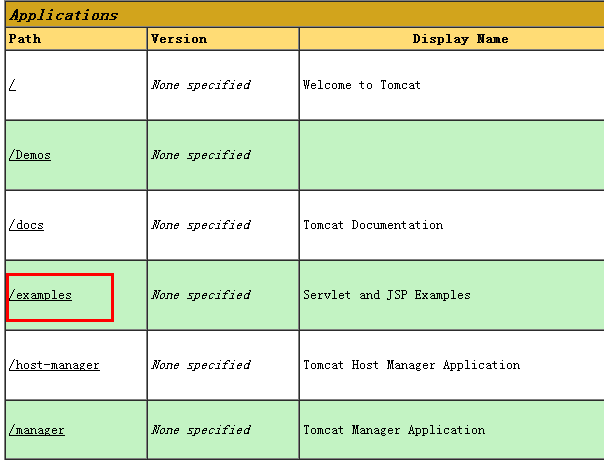 Applications

| Path | Version | Display Name |
|---|---|---|
| / | None specified | Welcome to Tomcat |
| /Demos | None specified | |
| /docs | None specified | Tomcat Documentation |
| /examples | None specified | Servlet and JSP Examples |
| /host-manager | None specified | Tomcat Host Manager Application |
| /manager | None specified | Tomcat Manager Application |